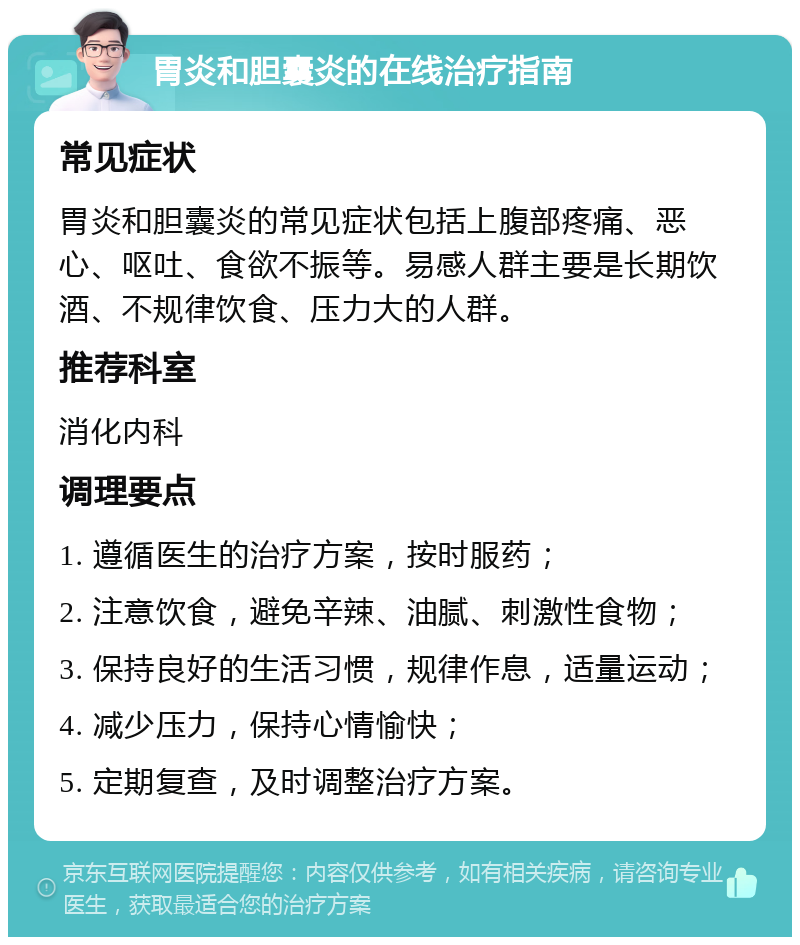 胃炎和胆囊炎的在线治疗指南

常见症状

胃炎和胆囊炎的常见症状包括上腹部疼痛、恶心、呕吐、食欲不振等。易感人群主要是长期饮酒、不规律饮食、压力大的人群。

推荐科室

消化内科

调理要点

1. 遵循医生的治疗方案，按时服药；

2. 注意饮食，避免辛辣、油腻、刺激性食物；

3. 保持良好的生活习惯，规律作息，适量运动；

4. 减少压力，保持心情愉快；

5. 定期复查，及时调整治疗方案。

京东互联网医院提醒您：内容仅供参考，如有相关疾病，请咨询专业医生，获取最适合您的治疗方案